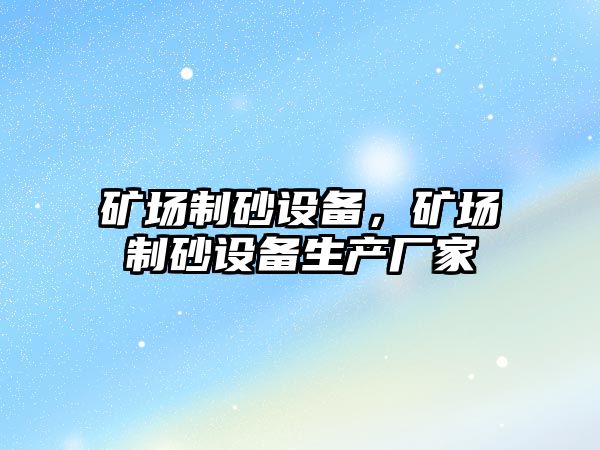 矿场制砂设备，矿场制砂设备生产厂家